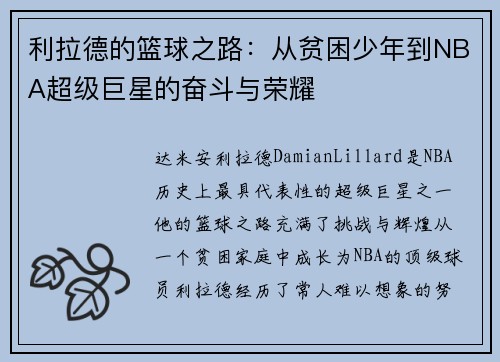 利拉德的篮球之路：从贫困少年到NBA超级巨星的奋斗与荣耀

达米安利拉德DamianLillard是NBA历史上最具代表性的超级巨星之一他的篮球之路充满了挑战与辉煌从一个贫困家庭中成长为NBA的顶级球员利拉德经历了常人难以想象的努